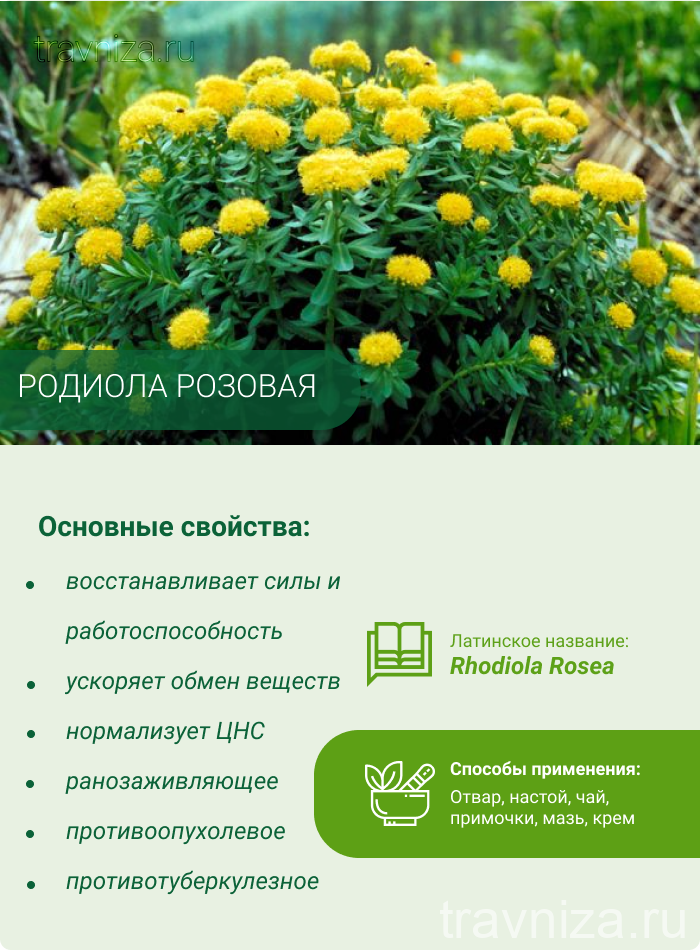 travniza.ru

РОДИОЛА РОЗОВАЯ

Основные свойства:

- восстанавливает силы и работоспособность
- ускоряет обмен веществ
- нормализует ЦНС
- ранозаживляющее
- противоопухолевое
- противотуберкулезное

Латинское название:
Rhodiola Rosea

Способы применения:
Отвар, настой, чай, примочки, мазь, крем

travniza.ru